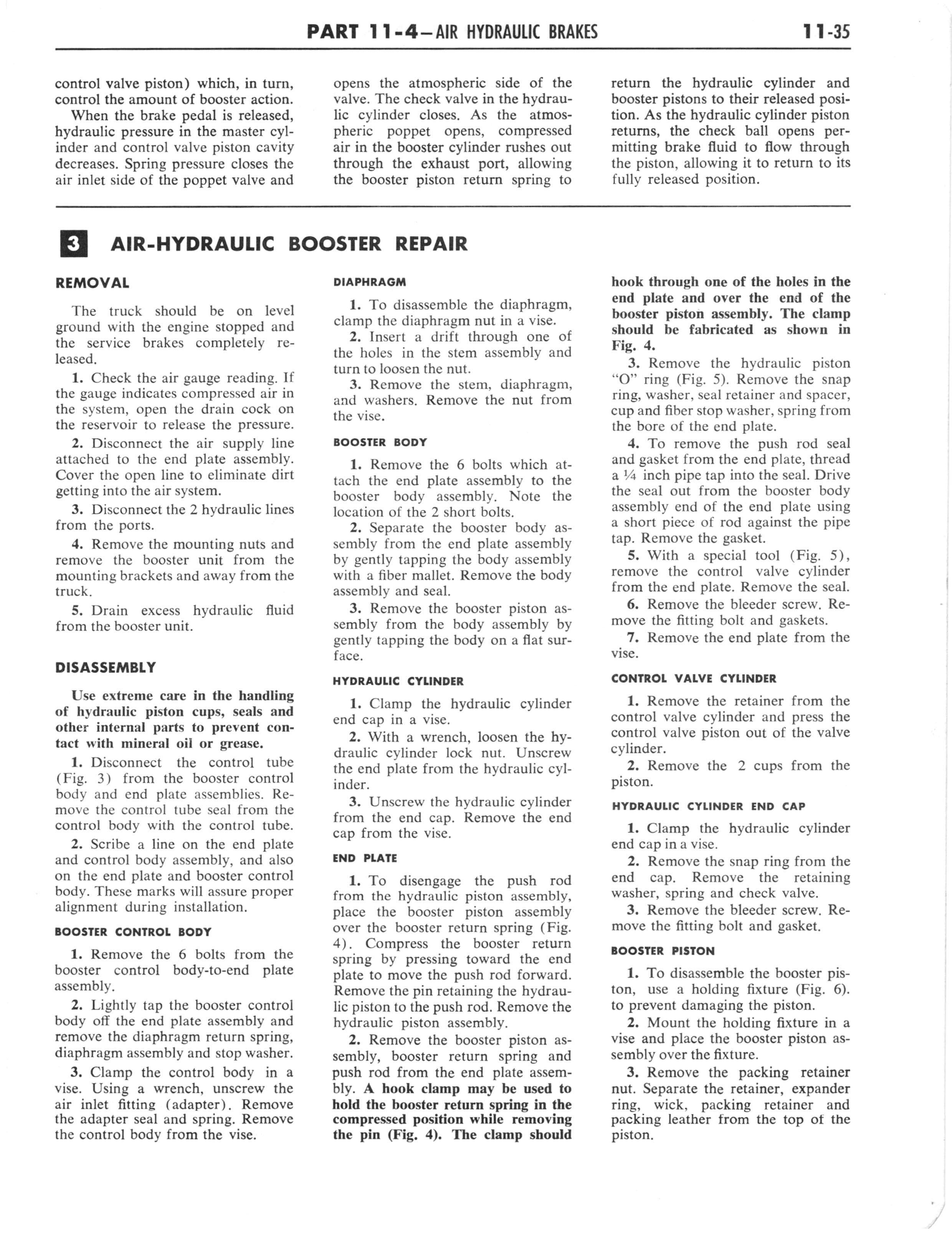 PART 11-4—AIR HYDRAULIC BRAKES 11-35

control valve piston) which, in turn, control the amount of booster action.

When the brake pedal is released, hydraulic pressure in the master cylinder and control valve piston cavity decreases. Spring pressure closes the air inlet side of the poppet valve and opens the atmospheric side of the valve. The check valve in the hydraulic cylinder closes. As the atmospheric poppet opens, compressed air in the booster cylinder rushes out through the exhaust port, allowing the booster piston return spring to return the hydraulic cylinder and booster pistons to their released position. As the hydraulic cylinder piston returns, the check ball opens permitting brake fluid to flow through the piston, allowing it to return to its fully released position.

3 AIR-HYDRAULIC BOOSTER REPAIR

REMOVAL

The truck should be on level ground with the engine stopped and the service brakes completely released.

1. Check the air gauge reading. If the gauge indicates compressed air in the system, open the drain cock on the reservoir to release the pressure.

2. Disconnect the air supply line attached to the end plate assembly. Cover the open line to eliminate dirt getting into the air system.

3. Disconnect the 2 hydraulic lines from the ports.

4. Remove the mounting nuts and remove the booster unit from the mounting brackets and away from the truck.

5. Drain excess hydraulic fluid from the booster unit.

DISASSEMBLY

Use extreme care in the handling of hydraulic piston cups, seals and other internal parts to prevent contact with mineral oil or grease.

1. Disconnect the control tube (Fig. 3) from the booster control body and end plate assemblies. Remove the control tube seal from the control body with the control tube.

2. Scribe a line on the end plate and control body assembly, and also on the end plate and booster control body. These marks will assure proper alignment during installation.

BOOSTER CONTROL BODY

1. Remove the 6 bolts from the booster control body-to-end plate assembly.

2. Lightly tap the booster control body off the end plate assembly and remove the diaphragm return spring, diaphragm assembly and stop washer.

3. Clamp the control body in a vise. Using a wrench, unscrew the air inlet fitting (adapter). Remove the adapter seal and spring. Remove the control body from the vise.

DIAPHRAGM

1. To disassemble the diaphragm, clamp the diaphragm nut in a vise.

2. Insert a drift through one of the holes in the stem assembly and turn to loosen the nut.

3. Remove the stem, diaphragm, and washers. Remove the nut from the vise.

BOOSTER BODY

1. Remove the 6 bolts which attach the end plate assembly to the booster body assembly. Note the location of the 2 short bolts.

2. Separate the booster body assembly from the end plate assembly by gently tapping the body assembly with a fiber mallet. Remove the body assembly and seal.

3. Remove the booster piston assembly from the body assembly by gently tapping the body on a flat surface.

HYDRAULIC CYLINDER

1. Clamp the hydraulic cylinder end cap in a vise.

2. With a wrench, loosen the hydraulic cylinder lock nut. Unscrew the end plate from the hydraulic cylinder.

3. Unscrew the hydraulic cylinder from the end cap. Remove the end cap from the vise.

END PLATE

1. To disengage the push rod from the hydraulic piston assembly, place the booster piston assembly over the booster return spring (Fig. 4). Compress the booster return spring by pressing toward the end plate to move the push rod forward. Remove the pin retaining the hydraulic piston to the push rod. Remove the hydraulic piston assembly.

2. Remove the booster piston assembly, booster return spring and push rod from the end plate assembly. A hook clamp may be used to hold the booster return spring in the compressed position while removing the pin (Fig. 4). The clamp should hook through one of the holes in the end plate and over the end of the booster piston assembly. The clamp should be fabricated as shown in Fig. 4.

3. Remove the hydraulic piston "O" ring (Fig. 5). Remove the snap ring, washer, seal retainer and spacer, cup and fiber stop washer, spring from the bore of the end plate.

4. To remove the push rod seal and gasket from the end plate, thread a ¼ inch pipe tap into the seal. Drive the seal out from the booster body assembly end of the end plate using a short piece of rod against the pipe tap. Remove the gasket.

5. With a special tool (Fig. 5), remove the control valve cylinder from the end plate. Remove the seal.

6. Remove the bleeder screw. Remove the fitting bolt and gaskets.

7. Remove the end plate from the vise.

CONTROL VALVE CYLINDER

1. Remove the retainer from the control valve cylinder and press the control valve piston out of the valve cylinder.

2. Remove the 2 cups from the piston.

HYDRAULIC CYLINDER END CAP

1. Clamp the hydraulic cylinder end cap in a vise.

2. Remove the snap ring from the end cap. Remove the retaining washer, spring and check valve.

3. Remove the bleeder screw. Remove the fitting bolt and gasket.

BOOSTER PISTON

1. To disassemble the booster piston, use a holding fixture (Fig. 6). to prevent damaging the piston.

2. Mount the holding fixture in a vise and place the booster piston assembly over the fixture.

3. Remove the packing retainer nut. Separate the retainer, expander ring, wick, packing retainer and packing leather from the top of the piston.